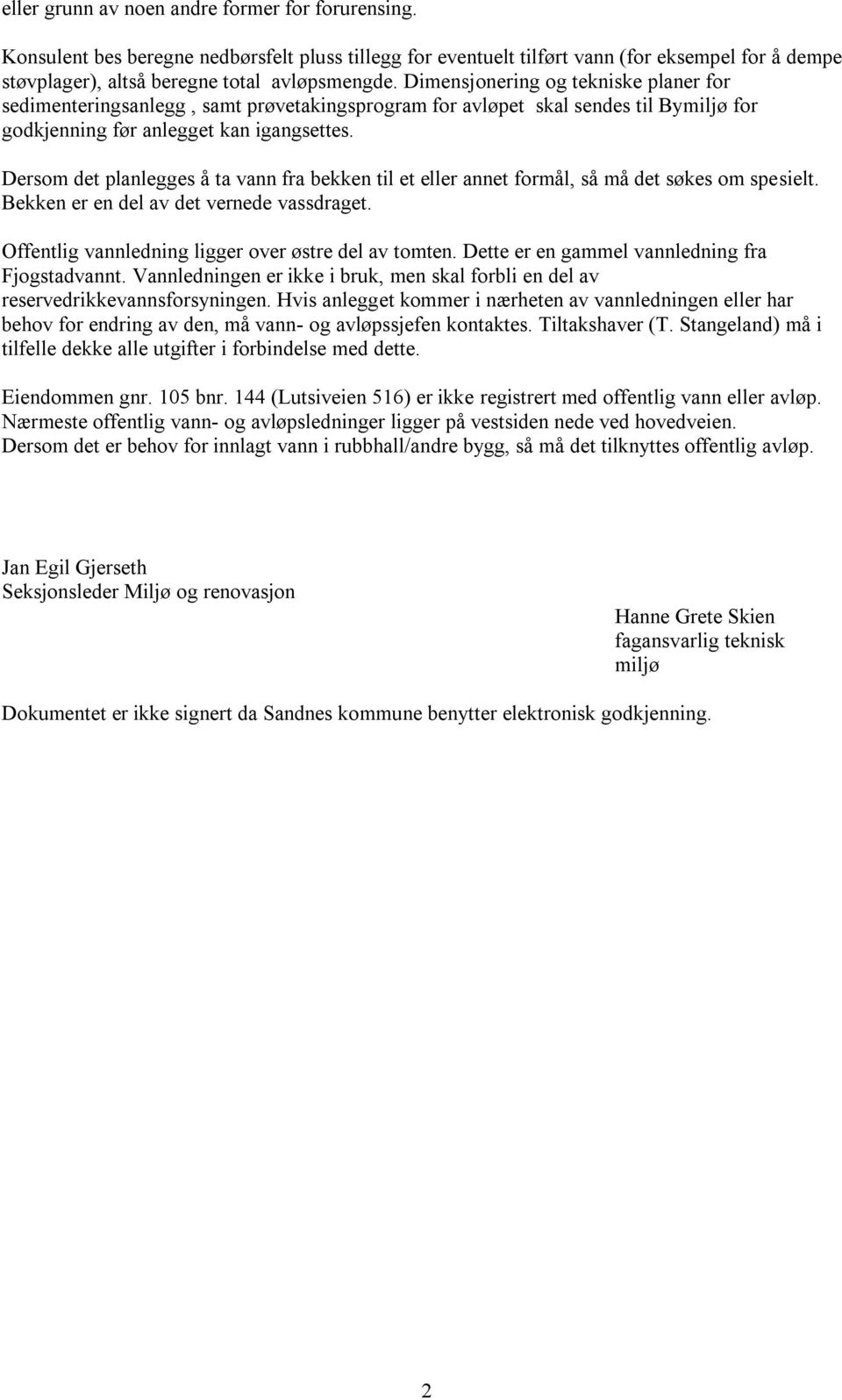 eller grunn av noen andre former for forurensing.

Konsulent bes beregne nedbørsfelt pluss tillegg for eventuelt tilført vann (for eksempel for å dempe støvplager), altså beregne total avløpsmengde. Dimensjonering og tekniske planer for sedimenteringsanlegg , samt prøvetakingsprogram for avløpet skal sendes til Bymiljø for godkjenning før anlegget kan igangsettes.

Dersom det planlegges å ta vann fra bekken til et eller annet formål, så må det søkes om spesielt. Bekken er en del av det vernede vassdraget.

Offentlig vannledning ligger over østre del av tomten. Dette er en gammel vannledning fra Fjogstadvannt. Vannledningen er ikke i bruk, men skal forbli en del av reservedrikkevannsforsyningen. Hvis anlegget kommer i nærheten av vannledningen eller har behov for endring av den, må vann- og avløpssjefen kontaktes. Tiltakshaver (T. Stangeland) må i tilfelle dekke alle utgifter i forbindelse med dette.

Eiendommen gnr. 105 bnr. 144 (Lutsiveien 516) er ikke registrert med offentlig vann eller avløp. Nærmeste offentlig vann- og avløpsledninger ligger på vestsiden nede ved hovedveien. Dersom det er behov for innlagt vann i rubbhall/andre bygg, så må det tilknyttes offentlig avløp.

Jan Egil Gjerseth
Seksjonsleder Miljø og renovasjon

Hanne Grete Skien
fagansvarlig teknisk miljø

Dokumentet er ikke signert da Sandnes kommune benytter elektronisk godkjenning.

2